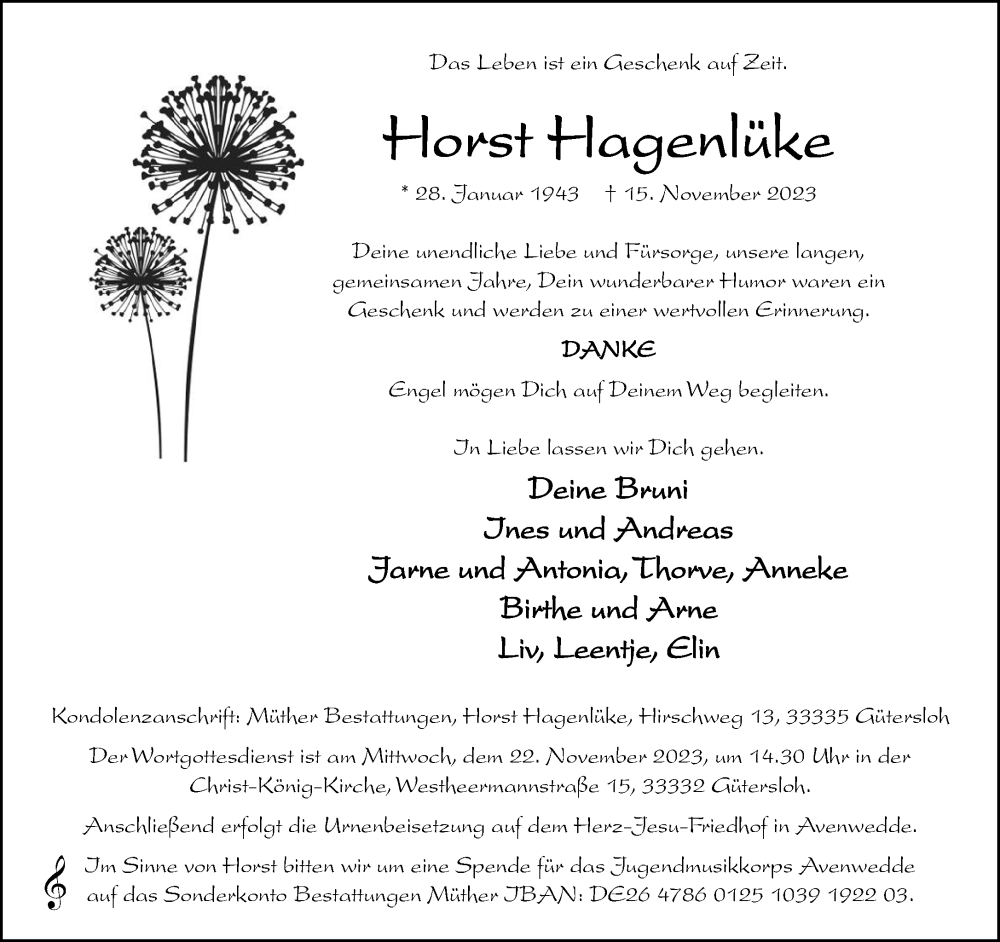 Das Leben ist ein Geschenk auf Zeit.

Horst Hagenlüke

* 28. Januar 1943 † 15. November 2023

Deine unendliche Liebe und Fürsorge, unsere langen, gemeinsamen Jahre, Dein wunderbarer Humor waren ein Geschenk und werden zu einer wertvollen Erinnerung.

DANKE

Engel mögen Dich auf Deinem Weg begleiten.

In Liebe lassen wir Dich gehen.

Deine Bruni
Ines und Andreas
Jarne und Antonia, Thorve, Anneke
Birthe und Arne
Liv, Leentje, Elin

Kondolenzanschrift: Müther Bestattungen, Horst Hagenlüke, Hirschweg 13, 33335 Gütersloh

Der Wortgottesdienst ist am Mittwoch, dem 22. November 2023, um 14.30 Uhr in der Christ-König-Kirche, Westheermannstraße 15, 33332 Gütersloh.

Anschließend erfolgt die Urnenbeisetzung auf dem Herz-Jesu-Friedhof in Avenwedde.

Im Sinne von Horst bitten wir um eine Spende für das Jugendmusikkorps Avenwedde auf das Sonderkonto Bestattungen Müther IBAN: DE26 4786 0125 1039 1922 03.